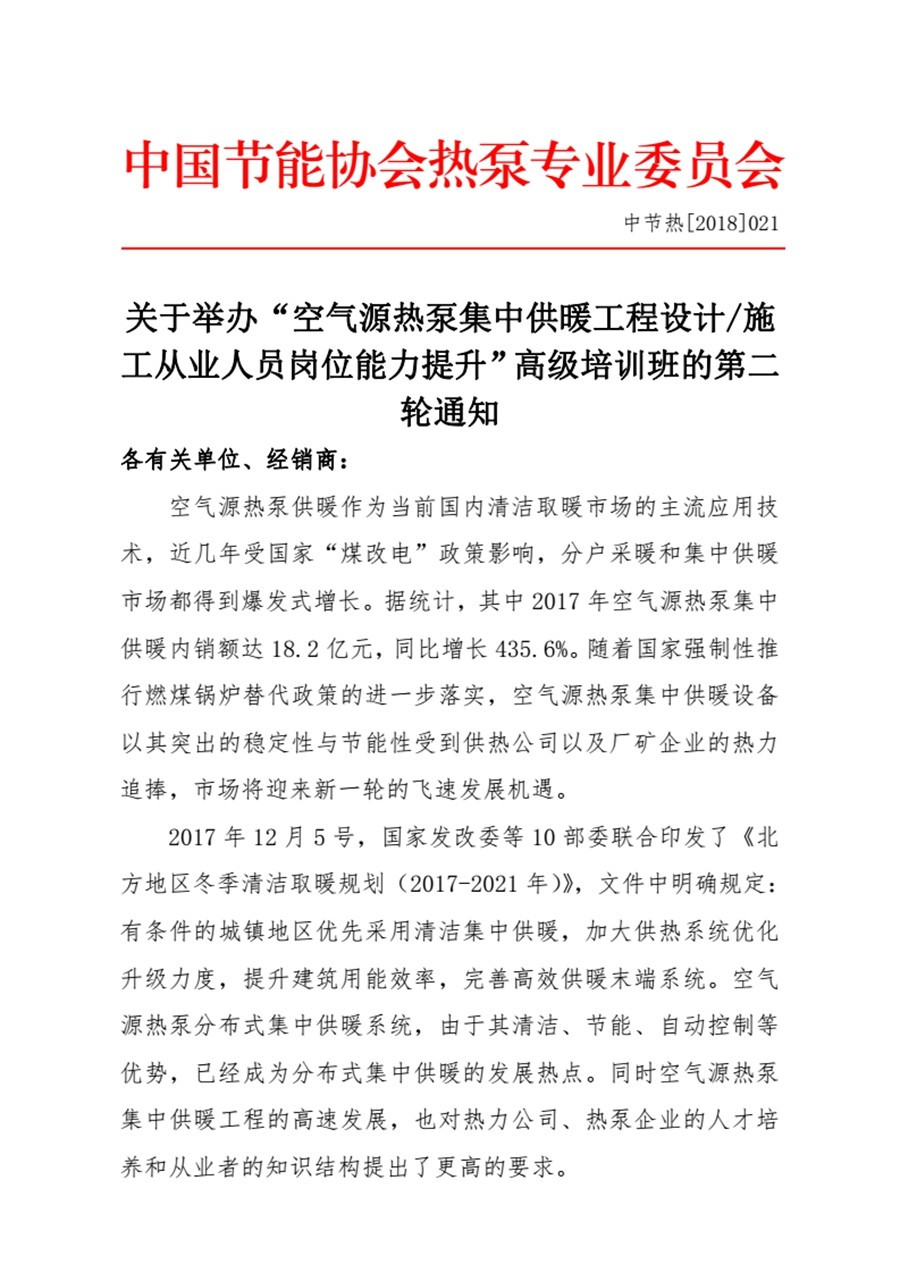 中国节能协会热泵专业委员会

中节热[2018]021

关于举办“空气源热泵集中供暖工程设计/施工从业人员岗位能力提升”高级培训班的第二轮通知

各有关单位、经销商：

空气源热泵供暖作为当前国内清洁取暖市场的主流应用技术，近几年受国家“煤改电”政策影响，分户采暖和集中供暖市场都得到爆发式增长。据统计，其中 2017 年空气源热泵集中供暖内销额达 18.2 亿元，同比增长 435.6%。随着国家强制性推行燃煤锅炉替代政策的进一步落实，空气源热泵集中供暖设备以其突出的稳定性与节能性受到供热公司以及厂矿企业的热力追捧，市场将迎来新一轮的飞速发展机遇。

2017 年 12 月 5 号，国家发改委等 10 部委联合印发了《北方地区冬季清洁取暖规划（2017-2021 年）》，文件中明确规定：有条件的城镇地区优先采用清洁集中供暖，加大供热系统优化升级力度，提升建筑用能效率，完善高效供暖末端系统。空气源热泵分布式集中供暖系统，由于其清洁、节能、自动控制等优势，已经成为分布式集中供暖的发展热点。同时空气源热泵集中供暖工程的高速发展，也对热力公司、热泵企业的人才培养和从业者的知识结构提出了更高的要求。